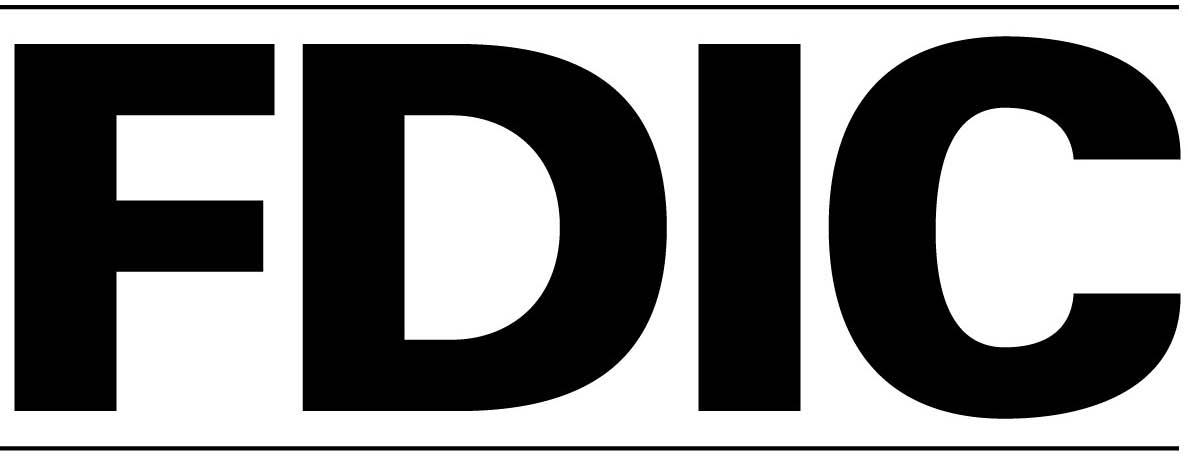 FDIC